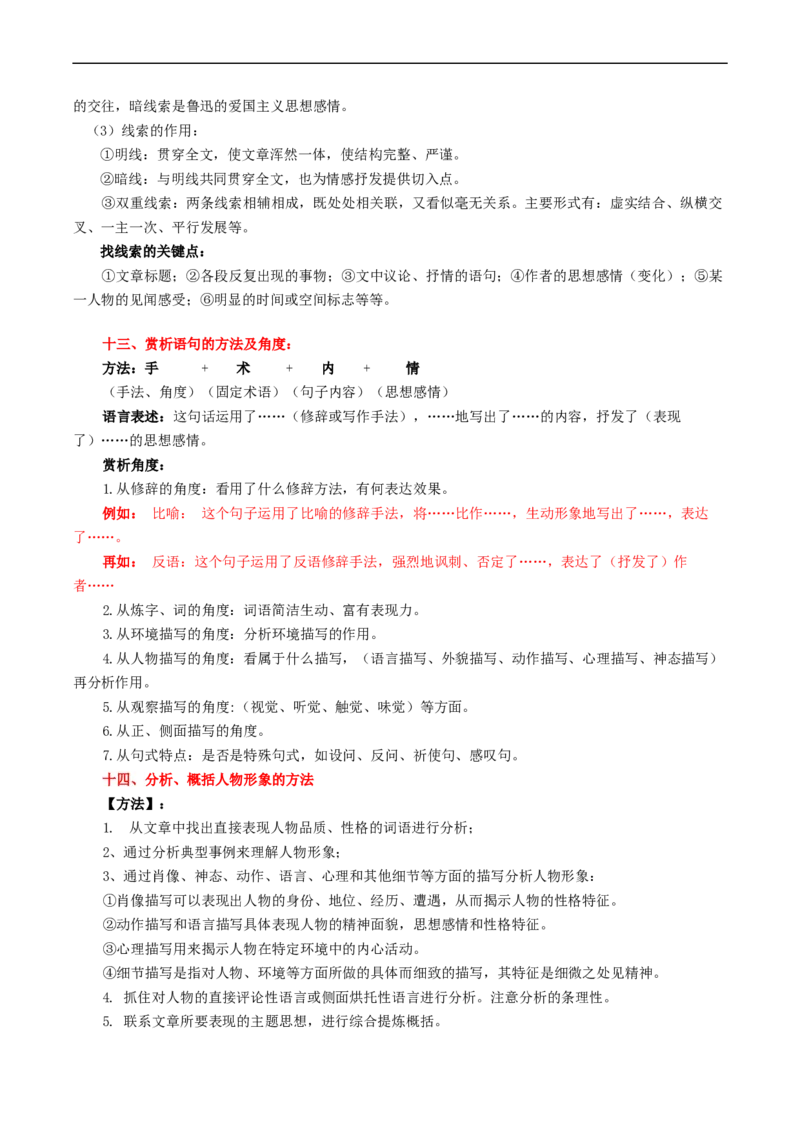 的交往，暗线索是鲁迅的爱国主义思想感情。

（3）线索的作用：

①明线：贯穿全文，使文章浑然一体，使结构完整、严谨。

②暗线：与明线共同贯穿全文，也为情感抒发提供切入点。

③双重线索：两条线索相辅相成，既处处相关联，又看似毫无关系。主要形式有：虚实结合、纵横交叉、一主一次、平行发展等。

找线索的关键点：

①文章标题；②各段反复出现的事物；③文中议论、抒情的语句；④作者的思想感情（变化）；⑤某一人物的见闻感受；⑥明显的时间或空间标志等等。

十三、赏析语句的方法及角度：

方法：手 + 术 + 内 + 情

（手法、角度）（固定术语）（句子内容）（思想感情）

语言表述：这句话运用了……（修辞或写作手法），……地写出了……的内容，抒发了（表现了）……的思想感情。

赏析角度：

1.从修辞的角度：看用了什么修辞方法，有何表达效果。

例如： 比喻： 这个句子运用了比喻的修辞手法，将……比作……，生动形象地写出了……，表达了……。

再如： 反语：这个句子运用了反语修辞手法，强烈地讽刺、否定了……，表达了（抒发了）作者……

2.从炼字、词的角度：词语简洁生动、富有表现力。

3.从环境描写的角度：分析环境描写的作用。

4.从人物描写的角度：看属于什么描写，（语言描写、外貌描写、动作描写、心理描写、神态描写）再分析作用。

5.从观察描写的角度:（视觉、听觉、触觉、味觉）等方面。

6.从正、侧面描写的角度。

7.从句式特点：是否是特殊句式，如设问、反问、祈使句、感叹句。

十四、分析、概括人物形象的方法

【方法】：

1. 从文章中找出直接表现人物品质、性格的词语进行分析；

2、通过分析典型事例来理解人物形象；

3、通过肖像、神态、动作、语言、心理和其他细节等方面的描写分析人物形象：

①肖像描写可以表现出人物的身份、地位、经历、遭遇，从而揭示人物的性格特征。

②动作描写和语言描写具体表现人物的精神面貌，思想感情和性格特征。

③心理描写用来揭示人物在特定环境中的内心活动。

④细节描写是指对人物、环境等方面所做的具体而细致的描写，其特征是细微之处见精神。

4. 抓住对人物的直接评论性语言或侧面烘托性语言进行分析。注意分析的条理性。

5. 联系文章所要表现的主题思想，进行综合提炼概括。